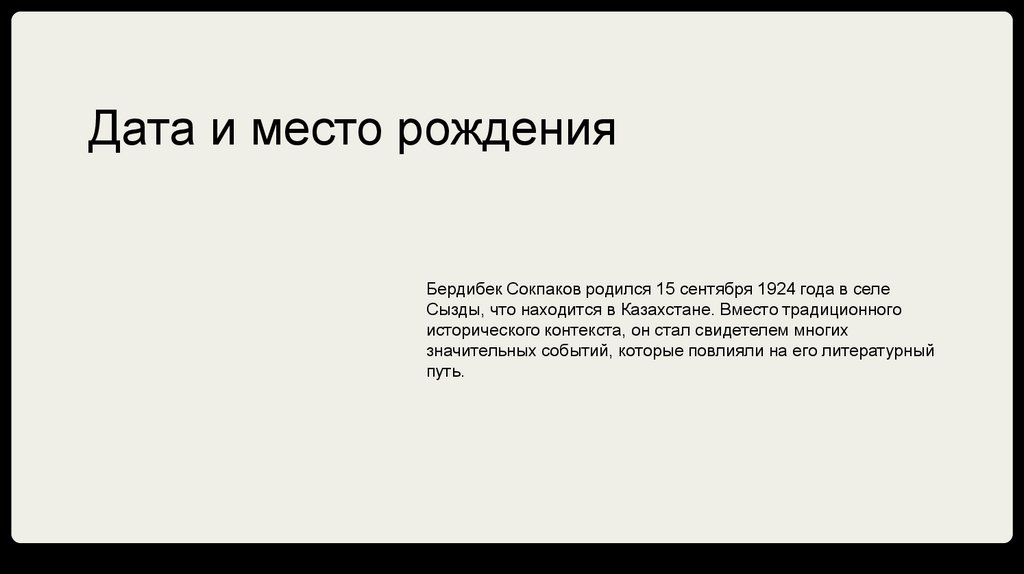 Дата и место рождения

Бердибек Сокпаков родился 15 сентября 1924 года в селе Сызды, что находится в Казахстане. Вместо традиционного исторического контекста, он стал свидетелем многих значительных событий, которые повлияли на его литературный путь.